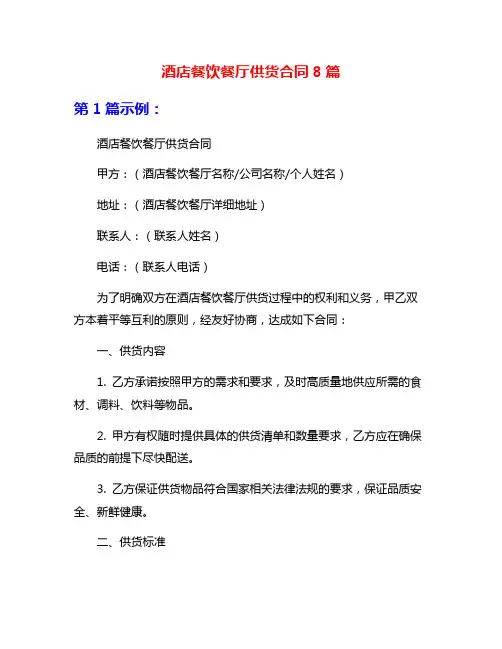 酒店餐饮餐厅供货合同 8 篇

第 1 篇示例：

酒店餐饮餐厅供货合同

甲方：（酒店餐饮餐厅名称/公司名称/个人姓名）

地址：（酒店餐饮餐厅详细地址）

联系人：（联系人姓名）

电话：（联系人电话）

为了明确双方在酒店餐饮餐厅供货过程中的权利和义务，甲乙双方本着平等互利的原则，经友好协商，达成如下合同：

一、供货内容

1. 乙方承诺按照甲方的需求和要求，及时高质量地供应所需的食材、调料、饮料等物品。

2. 甲方有权随时提供具体的供货清单和数量要求，乙方应在确保品质的前提下尽快配送。

3. 乙方保证供货物品符合国家相关法律法规的要求，保证品质安全、新鲜健康。

二、供货标准